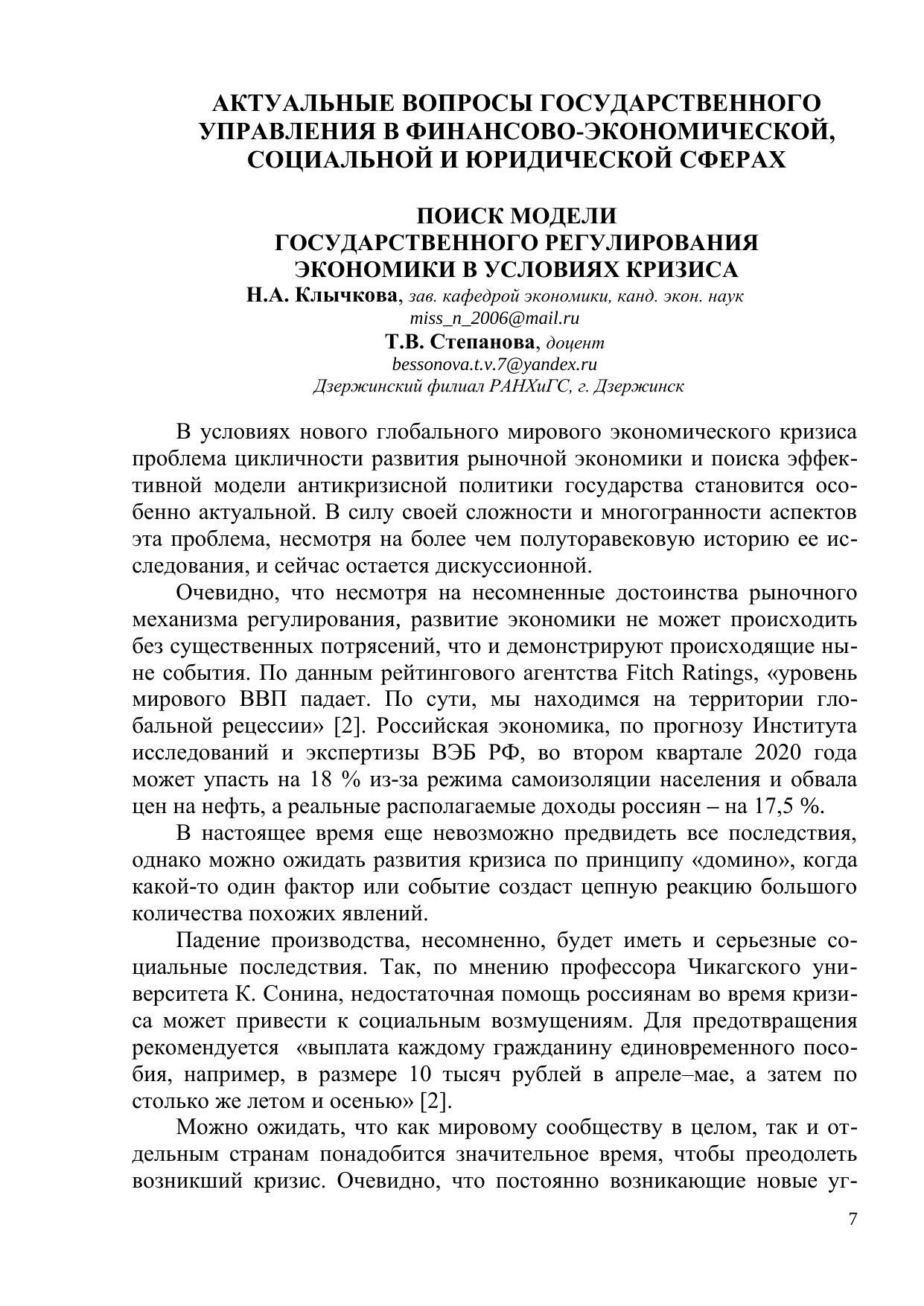 АКТУАЛЬНЫЕ ВОПРОСЫ ГОСУДАРСТВЕННОГО УПРАВЛЕНИЯ В ФИНАНСОВО-ЭКОНОМИЧЕСКОЙ, СОЦИАЛЬНОЙ И ЮРИДИЧЕСКОЙ СФЕРАХ

ПОИСК МОДЕЛИ ГОСУДАРСТВЕННОГО РЕГУЛИРОВАНИЯ ЭКОНОМИКИ В УСЛОВИЯХ КРИЗИСА

Н.А. Клычкова, зав. кафедрой экономики, канд. экон. наук
miss_n_2006@mail.ru
Т.В. Степанова, доцент
bessonova.t.v.7@yandex.ru
Дзержинский филиал РАНХиГС, г. Дзержинск

В условиях нового глобального мирового экономического кризиса проблема цикличности развития рыночной экономики и поиска эффективной модели антикризисной политики государства становится особенно актуальной. В силу своей сложности и многогранности аспектов эта проблема, несмотря на более чем полуторавековую историю ее исследования, и сейчас остается дискуссионной.

Очевидно, что несмотря на несомненные достоинства рыночного механизма регулирования, развитие экономики не может происходить без существенных потрясений, что и демонстрируют происходящие ныне события. По данным рейтингового агентства Fitch Ratings, «уровень мирового ВВП падает. По сути, мы находимся на территории глобальной рецессии» [2]. Российская экономика, по прогнозу Института исследований и экспертизы ВЭБ РФ, во втором квартале 2020 года может упасть на 18 % из-за режима самоизоляции населения и обвала цен на нефть, а реальные располагаемые доходы россиян – на 17,5 %.

В настоящее время еще невозможно предвидеть все последствия, однако можно ожидать развития кризиса по принципу «домино», когда какой-то один фактор или событие создаст цепную реакцию большого количества похожих явлений.

Падение производства, несомненно, будет иметь и серьезные социальные последствия. Так, по мнению профессора Чикагского университета К. Сонина, недостаточная помощь россиянам во время кризиса может привести к социальным возмущениям. Для предотвращения рекомендуется «выплата каждому гражданину единовременного пособия, например, в размере 10 тысяч рублей в апреле–мае, а затем по столько же летом и осенью» [2].

Можно ожидать, что как мировому сообществу в целом, так и отдельным странам понадобится значительное время, чтобы преодолеть возникший кризис. Очевидно, что постоянно возникающие новые уг-

7